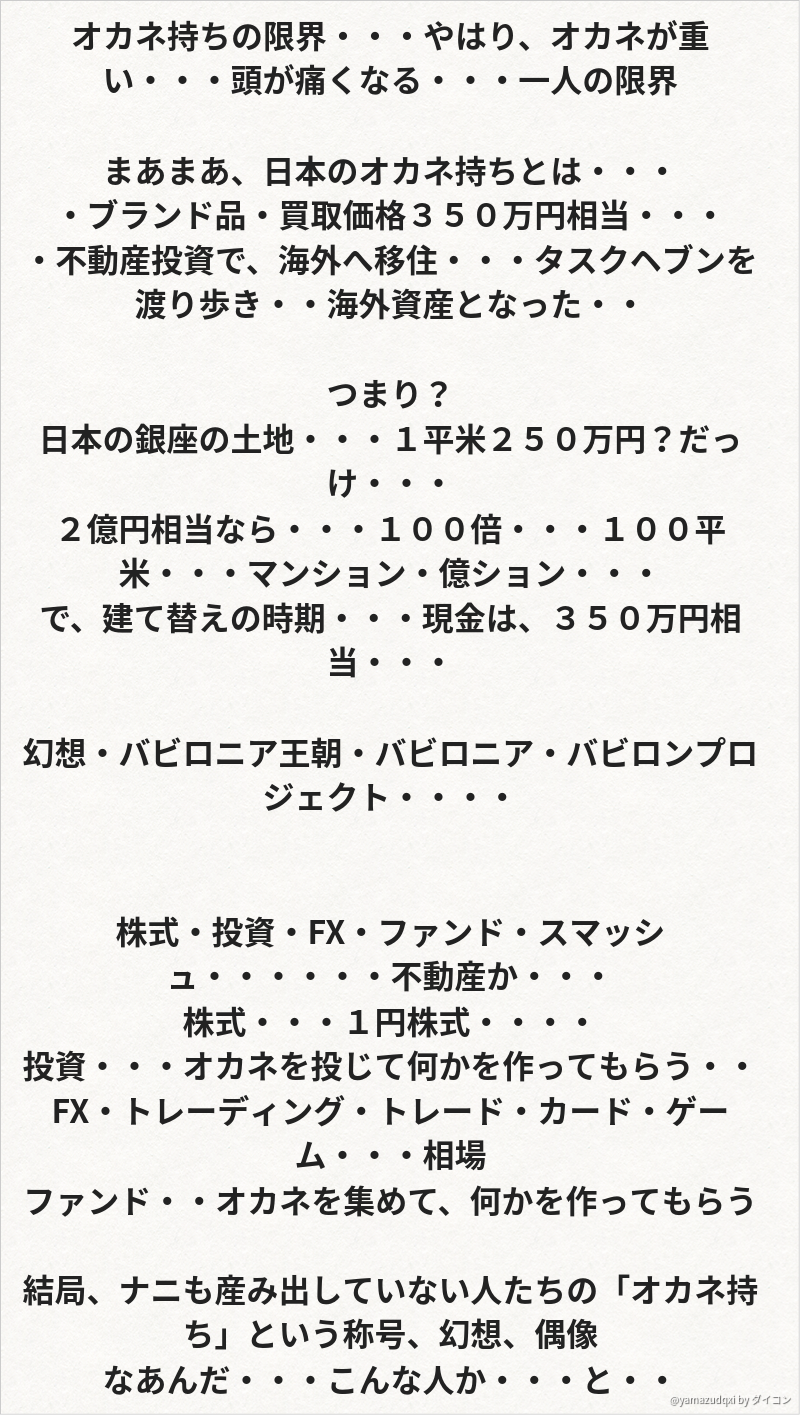 オカネ持ちの限界・・・やはり、オカネが重い・・・頭が痛くなる・・・一人の限界

まあまあ、日本のオカネ持ちとは・・・
・ブランド品・買取価格３５０万円相当・・・
・不動産投資で、海外へ移住・・・タスクヘブンを渡り歩き・・海外資産となった・・

つまり？
日本の銀座の土地・・・１平米２５０万円？だっけ・・・
２億円相当なら・・・１００倍・・・１００平米・・・マンション・億ション・・・
で、建て替えの時期・・・現金は、３５０万円相当・・・

幻想・バビロニア王朝・バビロニア・バビロンプロジェクト・・・・

株式・投資・FX・ファンド・スマッシュ・・・・・・不動産か・・・
株式・・・１円株式・・・・
投資・・・オカネを投じて何かを作ってもらう・・
FX・トレーディング・トレード・カード・ゲーム・・・相場
ファンド・・オカネを集めて、何かを作ってもらう

結局、ナニも産み出していない人たちの「オカネ持ち」という称号、幻想、偶像
なあんだ・・・こんな人か・・・と・・

@yamazudqxi by ダイコン